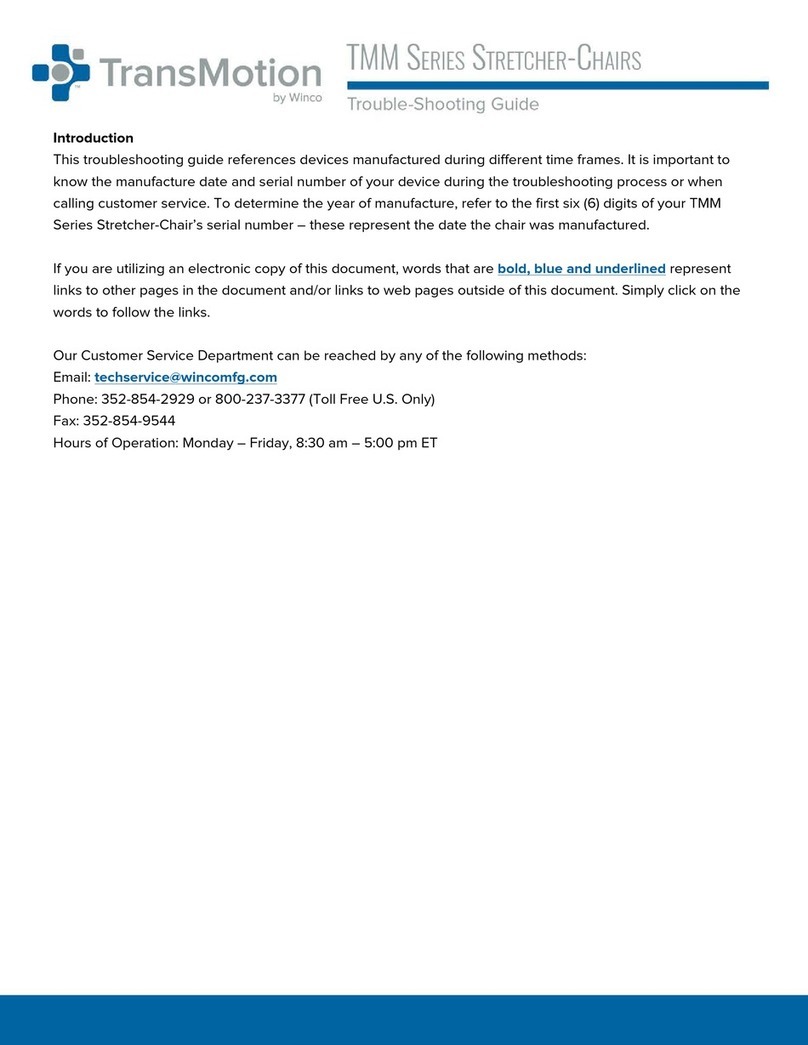 TransMotion
by Winco

TMM SERIES STRETCHER-CHAIRS
Trouble-Shooting Guide

Introduction
This troubleshooting guide references devices manufactured during different time frames. It is important to know the manufacture date and serial number of your device during the troubleshooting process or when calling customer service. To determine the year of manufacture, refer to the first six (6) digits of your TMM Series Stretcher-Chair's serial number – these represent the date the chair was manufactured.

If you are utilizing an electronic copy of this document, words that are bold, blue and underlined represent links to other pages in the document and/or links to web pages outside of this document. Simply click on the words to follow the links.

Our Customer Service Department can be reached by any of the following methods:
Email: techservice@wincomfg.com
Phone: 352-854-2929 or 800-237-3377 (Toll Free U.S. Only)
Fax: 352-854-9544
Hours of Operation: Monday – Friday, 8:30 am – 5:00 pm ET